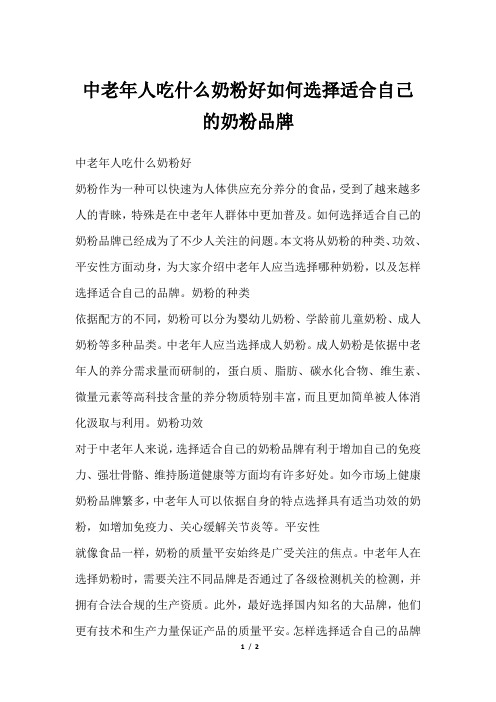 中老年人吃什么奶粉好如何选择适合自己的奶粉品牌

中老年人吃什么奶粉好

奶粉作为一种可以快速为人体供应充分养分的食品，受到了越来越多人的青睐，特殊是在中老年人群体中更加普及。如何选择适合自己的奶粉品牌已经成为了不少人关注的问题。本文将从奶粉的种类、功效、平安性方面动身，为大家介绍中老年人应当选择哪种奶粉，以及怎样选择适合自己的品牌。奶粉的种类

依据配方的不同，奶粉可以分为婴幼儿奶粉、学龄前儿童奶粉、成人奶粉等多种品类。中老年人应当选择成人奶粉。成人奶粉是依据中老年人的养分需求量而研制的，蛋白质、脂肪、碳水化合物、维生素、微量元素等高科技含量的养分物质特别丰富，而且更加简单被人体消化汲取与利用。奶粉功效

对于中老年人来说，选择适合自己的奶粉品牌有利于增加自己的免疫力、强壮骨骼、维持肠道健康等方面均有许多好处。如今市场上健康奶粉品牌繁多，中老年人可以依据自身的特点选择具有适当功效的奶粉，如增加免疫力、关心缓解关节炎等。平安性

就像食品一样，奶粉的质量平安始终是广受关注的焦点。中老年人在选择奶粉时，需要关注不同品牌是否通过了各级检测机关的检测，并拥有合法合规的生产资质。此外，最好选择国内知名的大品牌，他们更有技术和生产力量保证产品的质量平安。怎样选择适合自己的品牌

1 / 2